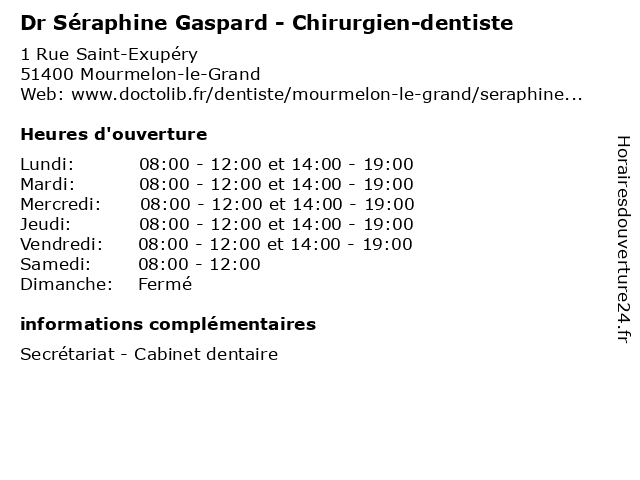 Dr Séraphine Gaspard - Chirurgien-dentiste

1 Rue Saint-Exupéry
51400 Mourmelon-le-Grand
Web: www.doctolib.fr/dentiste/mourmelon-le-grand/seraphine...

Heures d'ouverture

| | |
|---|---|
| Lundi: | 08:00 - 12:00 et 14:00 - 19:00 |
| Mardi: | 08:00 - 12:00 et 14:00 - 19:00 |
| Mercredi: | 08:00 - 12:00 et 14:00 - 19:00 |
| Jeudi: | 08:00 - 12:00 et 14:00 - 19:00 |
| Vendredi: | 08:00 - 12:00 et 14:00 - 19:00 |
| Samedi: | 08:00 - 12:00 |
| Dimanche: | Fermé |

informations complémentaires

Secrétariat - Cabinet dentaire

Horairesdouverture24.fr